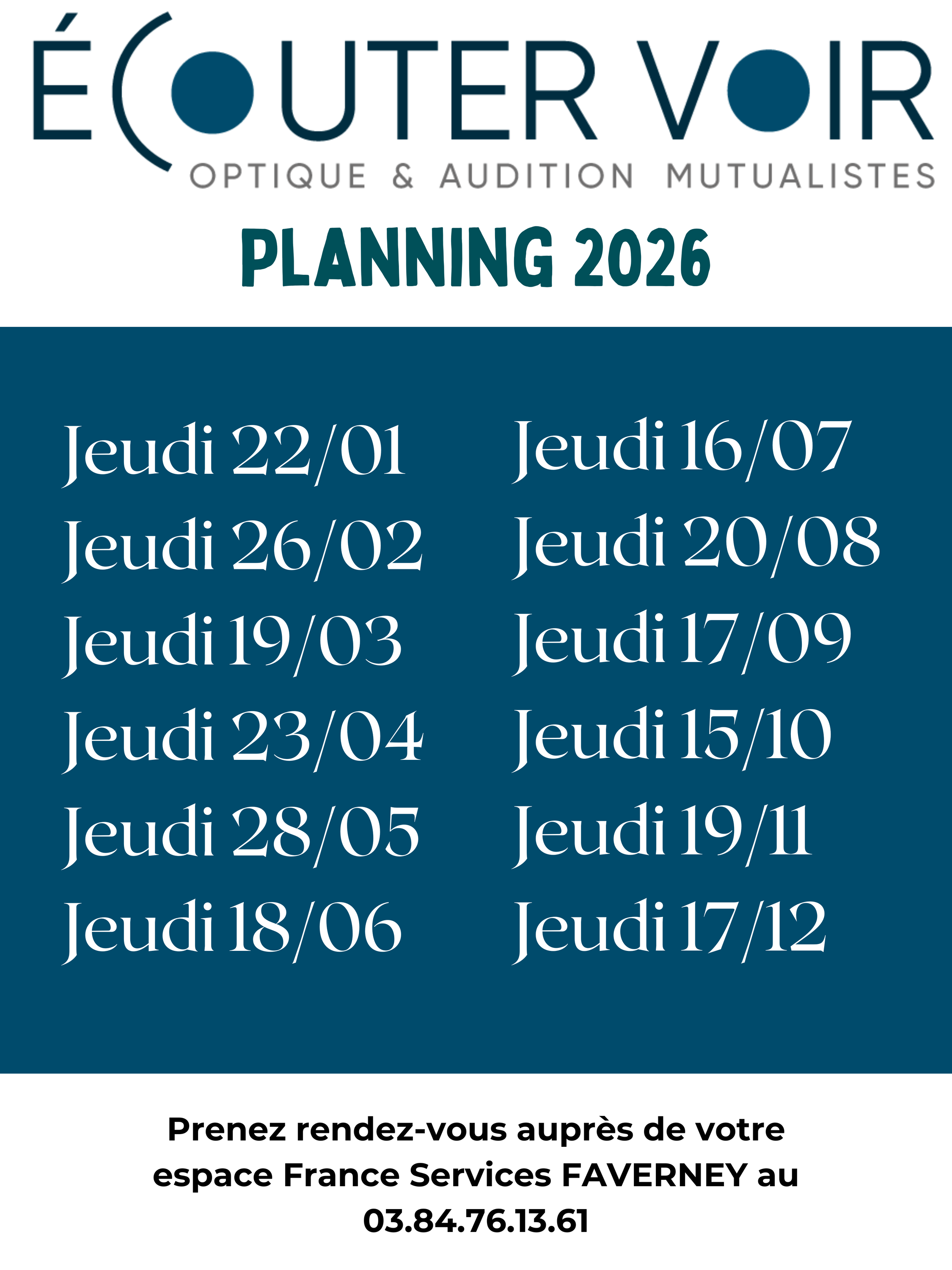 ÉCOUTER VOIR
OPTIQUE & AUDITION MUTUALISTES

PLANNING 2026

Jeudi 22/01
Jeudi 26/02
Jeudi 19/03
Jeudi 23/04
Jeudi 28/05
Jeudi 18/06

Jeudi 16/07
Jeudi 20/08
Jeudi 17/09
Jeudi 15/10
Jeudi 19/11
Jeudi 17/12

Prenez rendez-vous auprès de votre espace France Services FAVERNEY au 03.84.76.13.61